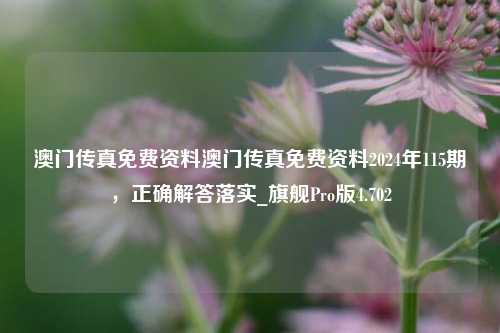 澳门传真免费资料澳门传真免费资料2024年115期，正确解答落实_旗舰Pro版4.702